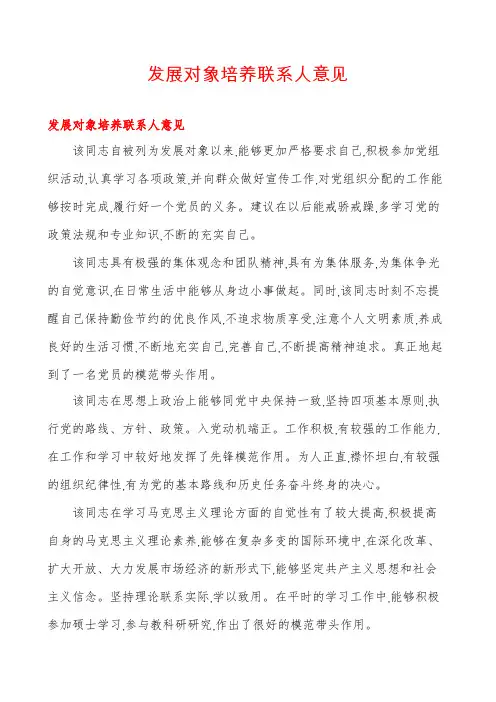 发展对象培养联系人意见

发展对象培养联系人意见

该同志自被列为发展对象以来,能够更加严格要求自己,积极参加党组织活动,认真学习各项政策,并向群众做好宣传工作,对党组织分配的工作能够按时完成,履行好一个党员的义务。建议在以后能戒骄戒躁,多学习党的政策法规和专业知识,不断的充实自己。

该同志具有极强的集体观念和团队精神,具有为集体服务,为集体争光的自觉意识,在日常生活中能够从身边小事做起。同时,该同志时刻不忘提醒自己保持勤俭节约的优良作风,不追求物质享受,注意个人文明素质,养成良好的生活习惯,不断地充实自己,完善自己,不断提高精神追求。真正地起到了一名党员的模范带头作用。

该同志在思想上政治上能够同党中央保持一致,坚持四项基本原则,执行党的路线、方针、政策。入党动机端正。工作积极,有较强的工作能力,在工作和学习中较好地发挥了先锋模范作用。为人正直,襟怀坦白,有较强的组织纪律性,有为党的基本路线和历史任务奋斗终身的决心。

该同志在学习马克思主义理论方面的自觉性有了较大提高,积极提高自身的马克思主义理论素养,能够在复杂多变的国际环境中,在深化改革、扩大开放、大力发展市场经济的新形式下,能够坚定共产主义思想和社会主义信念。坚持理论联系实际,学以致用。在平时的学习工作中,能够积极参加硕士学习,参与教科研研究,作出了很好的模范带头作用。